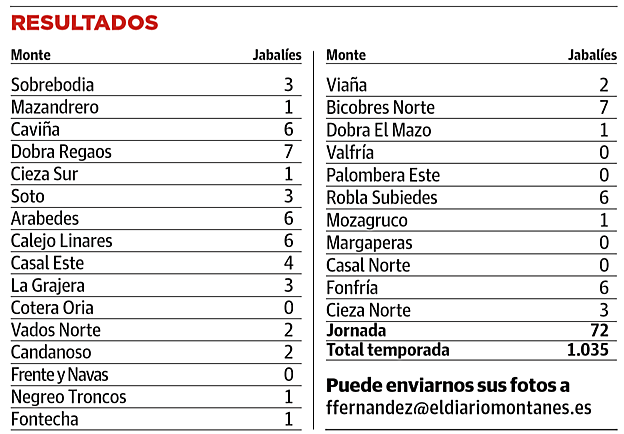 RESULTADOS

| Monte | Jabalíes |
|---|---|
| Sobrebodia | 3 |
| Mazandrero | 1 |
| Caviña | 6 |
| Dobra Regaos | 7 |
| Cieza Sur | 1 |
| Soto | 3 |
| Arabedes | 6 |
| Calejo Linares | 6 |
| Casal Este | 4 |
| La Grajera | 3 |
| Cotera Oria | 0 |
| Vados Norte | 2 |
| Candanoso | 2 |
| Frente y Navas | 0 |
| Negreo Troncos | 1 |
| Fontecha | 1 |

| Monte | Jabalíes |
|---|---|
| Viaña | 2 |
| Bicobres Norte | 7 |
| Dobra El Mazo | 1 |
| Valfría | 0 |
| Palombera Este | 0 |
| Robla Subiedes | 6 |
| Mozagruco | 1 |
| Margaperas | 0 |
| Casal Norte | 0 |
| Fonfría | 6 |
| Cieza Norte | 3 |
| Jornada | 72 |
| Total temporada | 1.035 |

Puede enviarnos sus fotos a ffernandez@eldiariomontanes.es